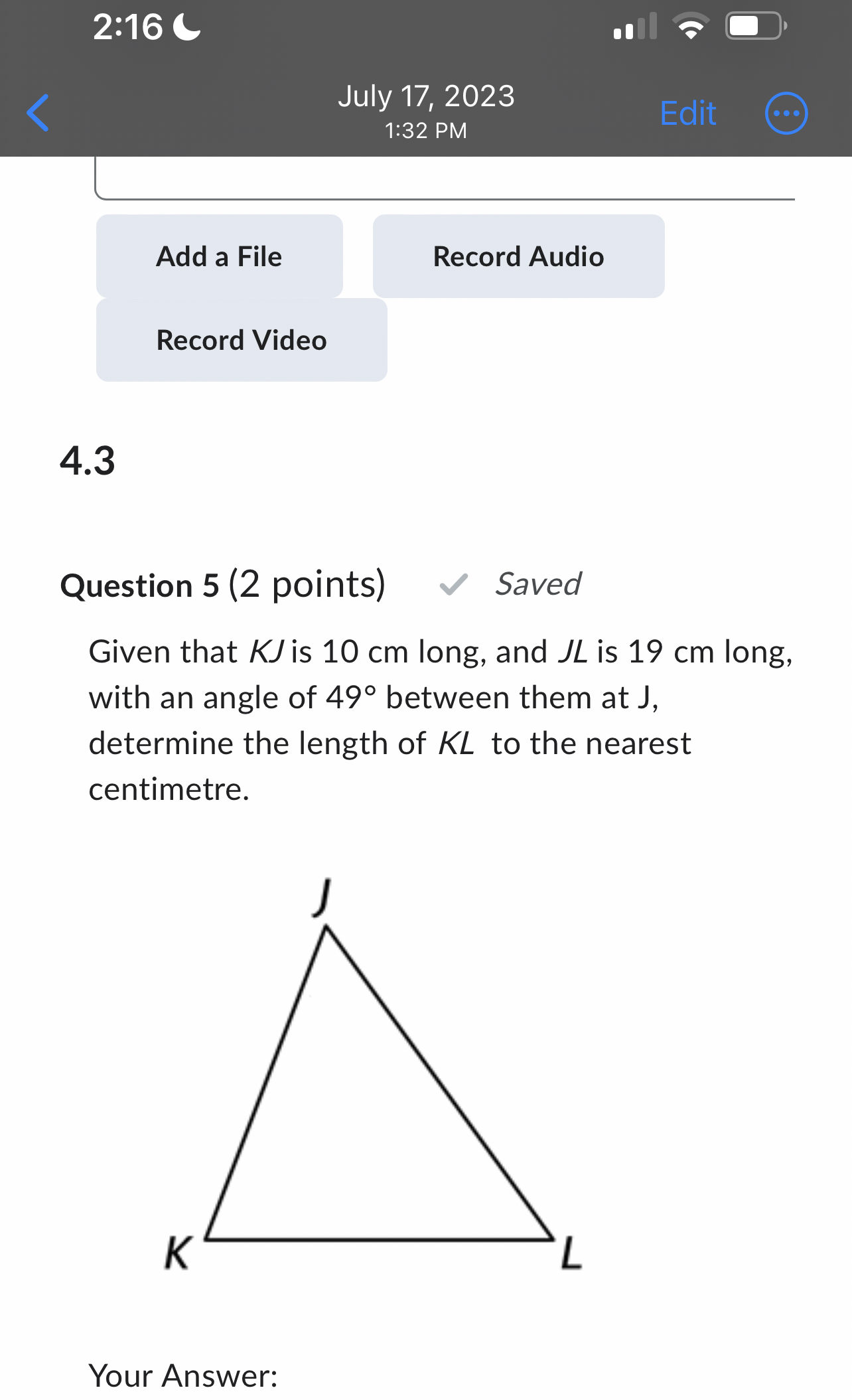 2:16

July 17, 2023
1:32 PM

Edit

Add a File

Record Audio

Record Video

4.3

Question 5 (2 points) Saved

Given that $KJ$ is 10 cm long, and $JL$ is 19 cm long, with an angle of 49° between them at J, determine the length of $KL$ to the nearest centimetre.

J

K

L

Your Answer: